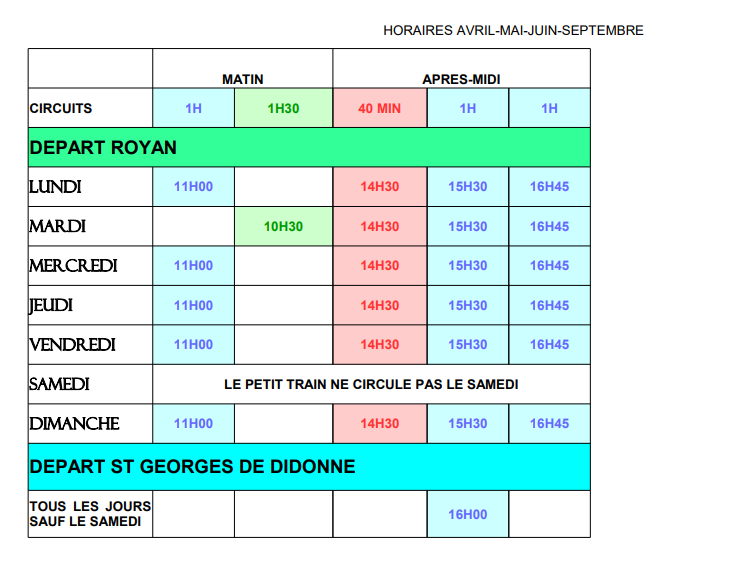 HORAIRES AVRIL-MAI-JUIN-SEPTEMBRE

| | MATIN | | APRES-MIDI | | |
|---|---|---|---|---|---|
| CIRCUITS | 1H | 1H30 | 40 MIN | 1H | 1H |
| DEPART ROYAN | | | | | |
| LUNDI | 11H00 | | 14H30 | 15H30 | 16H45 |
| MARDI | | 10H30 | 14H30 | 15H30 | 16H45 |
| MERCREDI | 11H00 | | 14H30 | 15H30 | 16H45 |
| JEUDI | 11H00 | | 14H30 | 15H30 | 16H45 |
| VENDREDI | 11H00 | | 14H30 | 15H30 | 16H45 |
| SAMEDI | LE PETIT TRAIN NE CIRCULE PAS LE SAMEDI | | | | |
| DIMANCHE | 11H00 | | 14H30 | 15H30 | 16H45 |
| DEPART ST GEORGES DE DIDONNE | | | | | |
| TOUS LES JOURS SAUF LE SAMEDI | | | | 16H00 | |